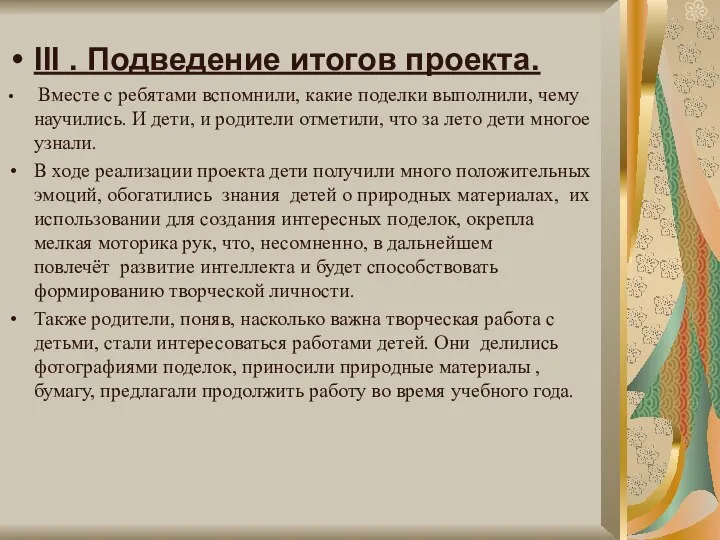 • III . Подведение итогов проекта.

• Вместе с ребятами вспомнили, какие поделки выполнили, чему научились. И дети, и родители отметили, что за лето дети многое узнали.

• В ходе реализации проекта дети получили много положительных эмоций, обогатились знания детей о природных материалах, их использовании для создания интересных поделок, окрепла мелкая моторика рук, что, несомненно, в дальнейшем повлечёт развитие интеллекта и будет способствовать формированию творческой личности.

• Также родители, поняв, насколько важна творческая работа с детьми, стали интересоваться работами детей. Они делились фотографиями поделок, приносили природные материалы , бумагу, предлагали продолжить работу во время учебного года.